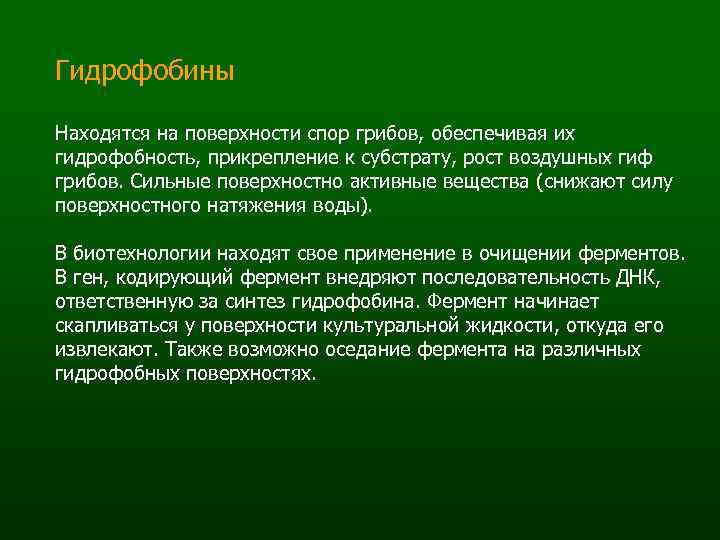 Гидрофобины

Находятся на поверхности спор грибов, обеспечивая их гидрофобность, прикрепление к субстрату, рост воздушных гиф грибов. Сильные поверхностно активные вещества (снижают силу поверхностного натяжения воды).

В биотехнологии находят свое применение в очищении ферментов. В ген, кодирующий фермент внедряют последовательность ДНК, ответственную за синтез гидрофобина. Фермент начинает скапливаться у поверхности культуральной жидкости, откуда его извлекают. Также возможно оседание фермента на различных гидрофобных поверхностях.